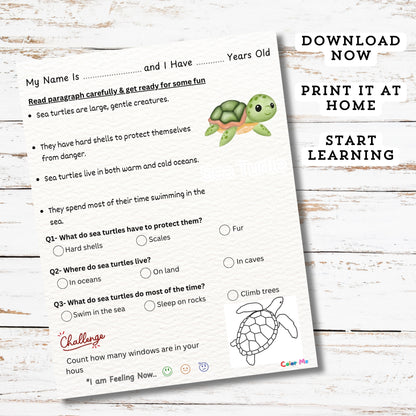 My Name Is ____ and I Have ____ Years Old

Read paragraph carefully & get ready for some fun

• Sea turtles are large, gentle creatures.

• They have hard shells to protect themselves from danger.

• Sea turtles live in both warm and cold oceans.

• They spend most of their time swimming in the sea.

Q1- What do sea turtles have to protect them?
☐ Hard shells ☐ Scales ☐ Fur

Q2- Where do sea turtles live?
☐ In oceans ☐ On land ☐ In caves

Q3- What do sea turtles do most of the time?
☐ Swim in the sea ☐ Sleep on rocks ☐ Climb trees

Challenge

Count how many windows are in your hous

*I am Feeling Now..

Color Me

DOWNLOAD NOW

PRINT IT AT HOME

START LEARNING